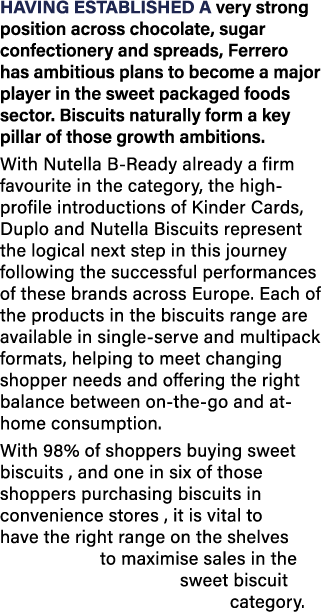 HAVING ESTABLISHED A very strong position across chocolate, sugar confectionery and spreads, Ferrero has ambitious plans to become a major player in the sweet packaged foods sector. Biscuits naturally form a key pillar of those growth ambitions.

With Nutella B-Ready already a firm favourite in the category, the high-profile introductions of Kinder Cards, Duplo and Nutella Biscuits represent the logical next step in this journey following the successful performances of these brands across Europe. Each of the products in the biscuits range are available in single-serve and multipack formats, helping to meet changing shopper needs and offering the right balance between on-the-go and at-home consumption.

With 98% of shoppers buying sweet biscuits , and one in six of those shoppers purchasing biscuits in convenience stores , it is vital to have the right range on the shelves to maximise sales in the sweet biscuit category.